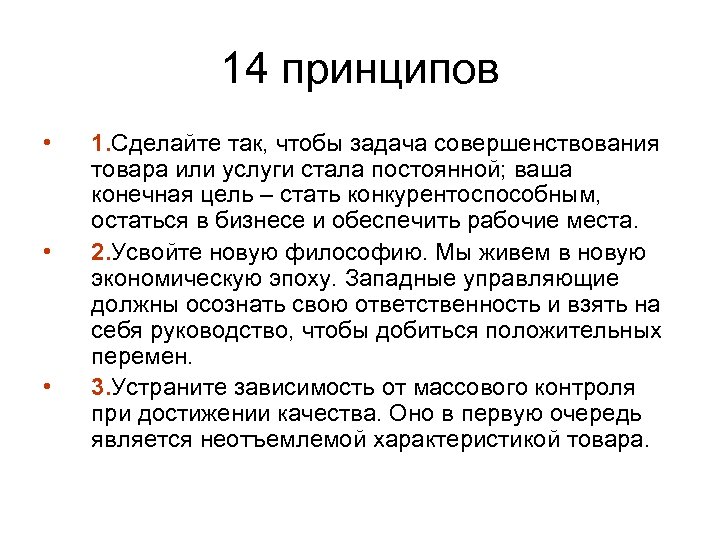 14 принципов

• 1.Сделайте так, чтобы задача совершенствования товара или услуги стала постоянной; ваша конечная цель – стать конкурентоспособным, остаться в бизнесе и обеспечить рабочие места.

• 2.Усвойте новую философию. Мы живем в новую экономическую эпоху. Западные управляющие должны осознать свою ответственность и взять на себя руководство, чтобы добиться положительных перемен.

• 3.Устраните зависимость от массового контроля при достижении качества. Оно в первую очередь является неотъемлемой характеристикой товара.